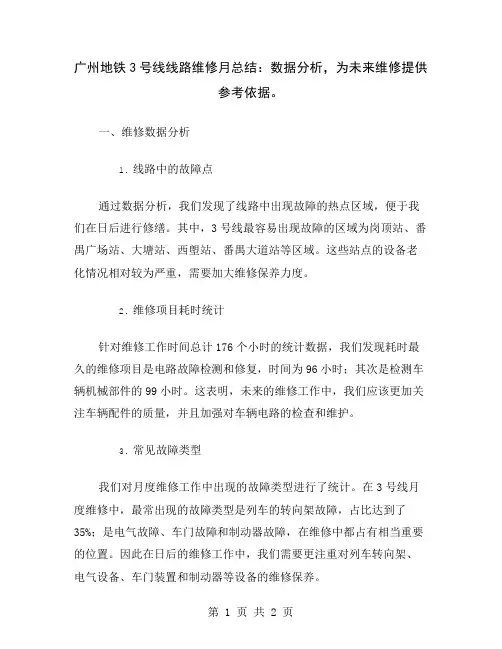 广州地铁 3 号线线路维修月总结：数据分析，为未来维修提供参考依据。

一、维修数据分析

1. 线路中的故障点

通过数据分析，我们发现了线路中出现故障的热点区域，便于我们在日后进行修缮。其中，3 号线最容易出现故障的区域为岗顶站、番禺广场站、大塘站、西塱站、番禺大道站等区域。这些站点的设备老化情况相对较为严重，需要加大维修保养力度。

2. 维修项目耗时统计

针对维修工作时间总计 176 个小时的统计数据，我们发现耗时最久的维修项目是电路故障检测和修复，时间为 96 小时；其次是检测车辆机械部件的 99 小时。这表明，未来的维修工作中，我们应该更加关注车辆配件的质量，并且加强对车辆电路的检查和维护。

3. 常见故障类型

我们对月度维修工作中出现的故障类型进行了统计。在 3 号线月度维修中，最常出现的故障类型是列车的转向架故障，占比达到了 35%；是电气故障、车门故障和制动器故障，在维修中都占有相当重要的位置。因此在日后的维修工作中，我们需要更注重对列车转向架、电气设备、车门装置和制动器等设备的维修保养。

第 1 页 共 2 页